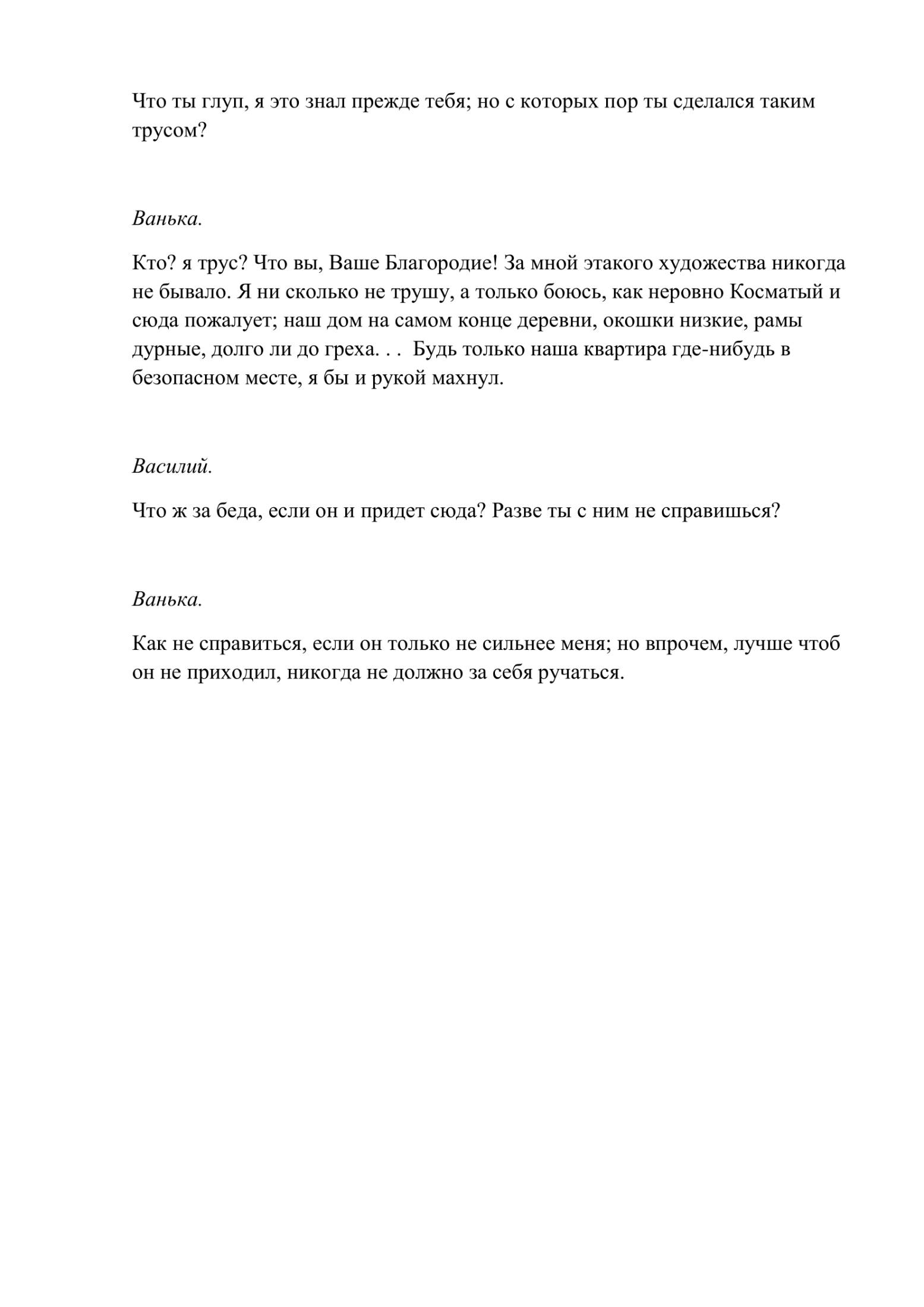 Что ты глуп, я это знал прежде тебя; но с которых пор ты сделался таким трусом?

Ванька.

Кто? я трус? Что вы, Ваше Благородие! За мной этакого художества никогда не бывало. Я ни сколько не трушу, а только боюсь, как неровно Косматый и сюда пожалует; наш дом на самом конце деревни, окошки низкие, рамы дурные, долго ли до греха. . .  Будь только наша квартира где-нибудь в безопасном месте, я бы и рукой махнул.

Василий.

Что ж за беда, если он и придет сюда? Разве ты с ним не справишься?

Ванька.

Как не справиться, если он только не сильнее меня; но впрочем, лучше чтоб он не приходил, никогда не должно за себя ручаться.